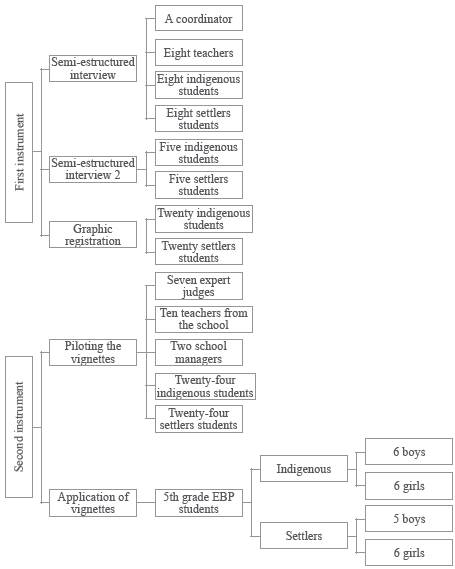 First instrument

Semi-estructured interview

A coordinator

Eight teachers

Eight indigenous students

Eight settlers students

Semi-estructured interview 2

Five indigenous students

Five settlers students

Graphic registration

Twenty indigenous students

Twenty settlers students

Second instrument

Piloting the vignettes

Seven expert judges

Ten teachers from the school

Two school managers

Twenty-four indigenous students

Twenty-four settlers students

Application of vignettes

5th grade EBP students

Indigenous

6 boys

6 girls

Settlers

5 boys

6 girls